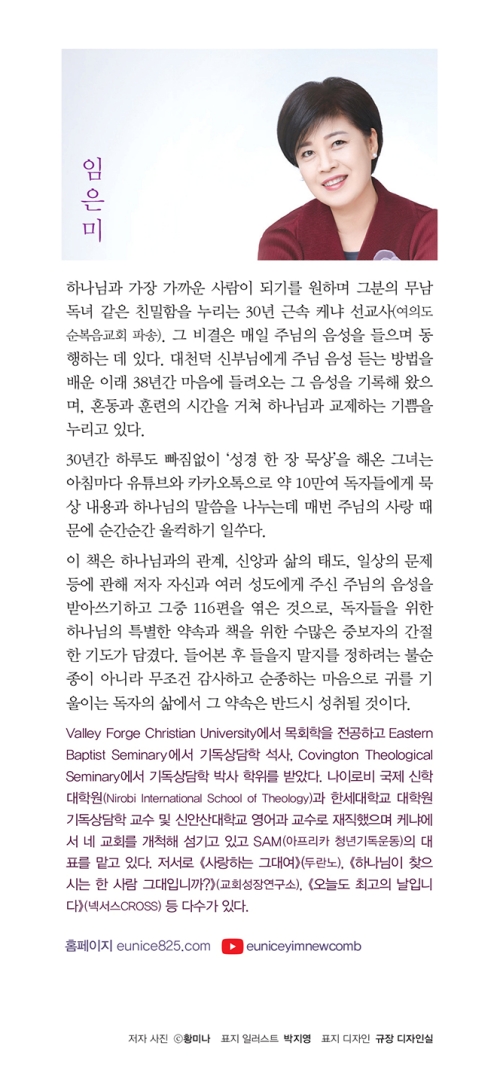 임은미

하나님과 가장 가까운 사람이 되기를 원하며 그분의 무남독녀 같은 친밀함을 누리는 30년 근속 케냐 선교사(여의도순복음교회 파송). 그 비결은 매일 주님의 음성을 들으며 동행하는 데 있다. 대천덕 신부님에게 주님 음성 듣는 방법을 배운 이래 38년간 마음에 들려오는 그 음성을 기록해 왔으며, 혼동과 훈련의 시간을 거쳐 하나님과 교제하는 기쁨을 누리고 있다.

30년간 하루도 빠짐없이 '성경 한 장 묵상'을 해온 그녀는 아침마다 유튜브와 카카오톡으로 약 10만여 독자들에게 묵상 내용과 하나님의 말씀을 나누는데 매번 주님의 사랑 때문에 순간순간 울컥하기 일쑤다.

이 책은 하나님과의 관계, 신앙과 삶의 태도, 일상의 문제 등에 관해 저자 자신과 여러 성도에게 주신 주님의 음성을 받아쓰기하고 그중 116편을 엮은 것으로, 독자들을 위한 하나님의 특별한 약속과 책을 위한 수많은 중보자의 간절한 기도가 담겼다. 들어본 후 들을지 말지를 정하려는 불순종이 아니라 무조건 감사하고 순종하는 마음으로 귀를 기울이는 독자의 삶에서 그 약속은 반드시 성취될 것이다.

Valley Forge Christian University에서 목회학을 전공하고 Eastern Baptist Seminary에서 기독상담학 석사, Covington Theological Seminary에서 기독상담학 박사 학위를 받았다. 나이로비 국제 신학대학원(Nirobi International School of Theology)과 한세대학교 대학원 기독상담학 교수 및 신안산대학교 영어과 교수로 재직했으며 케냐에서 네 교회를 개척해 섬기고 있고 SAM(아프리카 청년기독운동)의 대표를 맡고 있다. 저서로 《사랑하는 그대여》(두란노), 《하나님이 찾으시는 한 사람 그대입니까?》(교회성장연구소), 《오늘도 최고의 날입니다》(넥서스CROSS) 등 다수가 있다.

홈페이지 eunice825.com euniceyimnewcomb

저자 사진 ⓒ황미나 표지 일러스트 박지영 표지 디자인 규장 디자인실